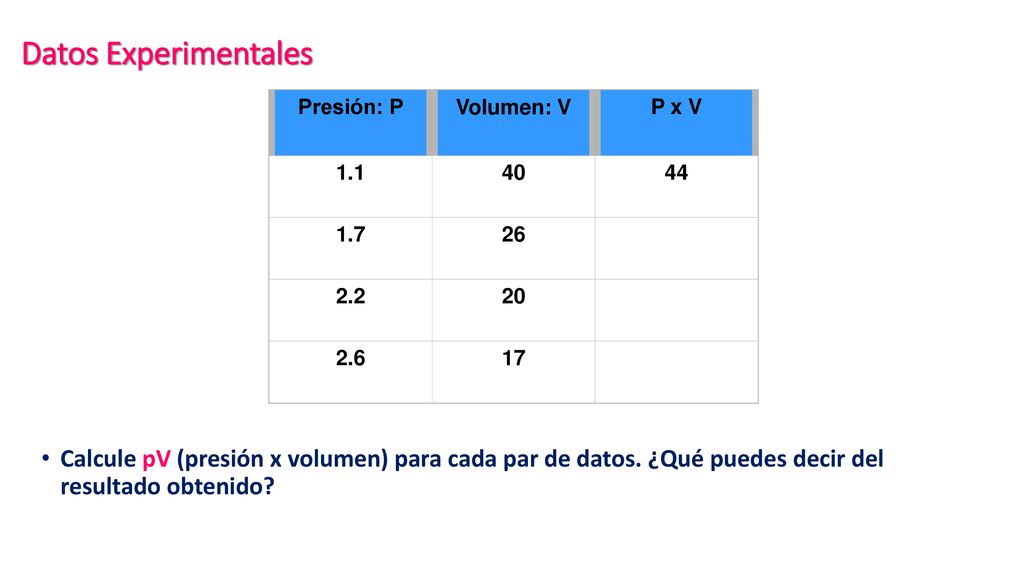 Datos Experimentales

| Presión: P | Volumen: V | P x V |
|---|---|---|
| 1.1 | 40 | 44 |
| 1.7 | 26 | |
| 2.2 | 20 | |
| 2.6 | 17 | |

• Calcule pV (presión x volumen) para cada par de datos. ¿Qué puedes decir del resultado obtenido?